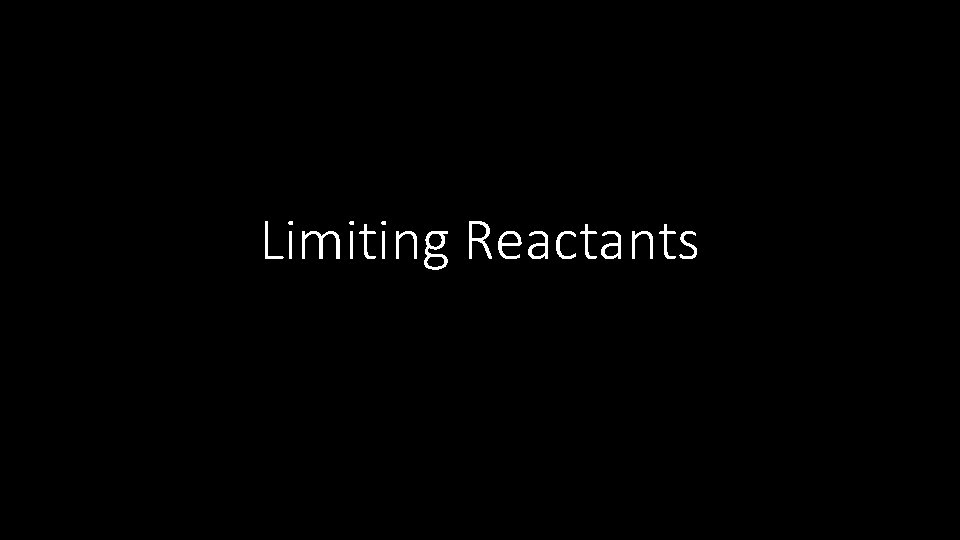 Limiting Reactants